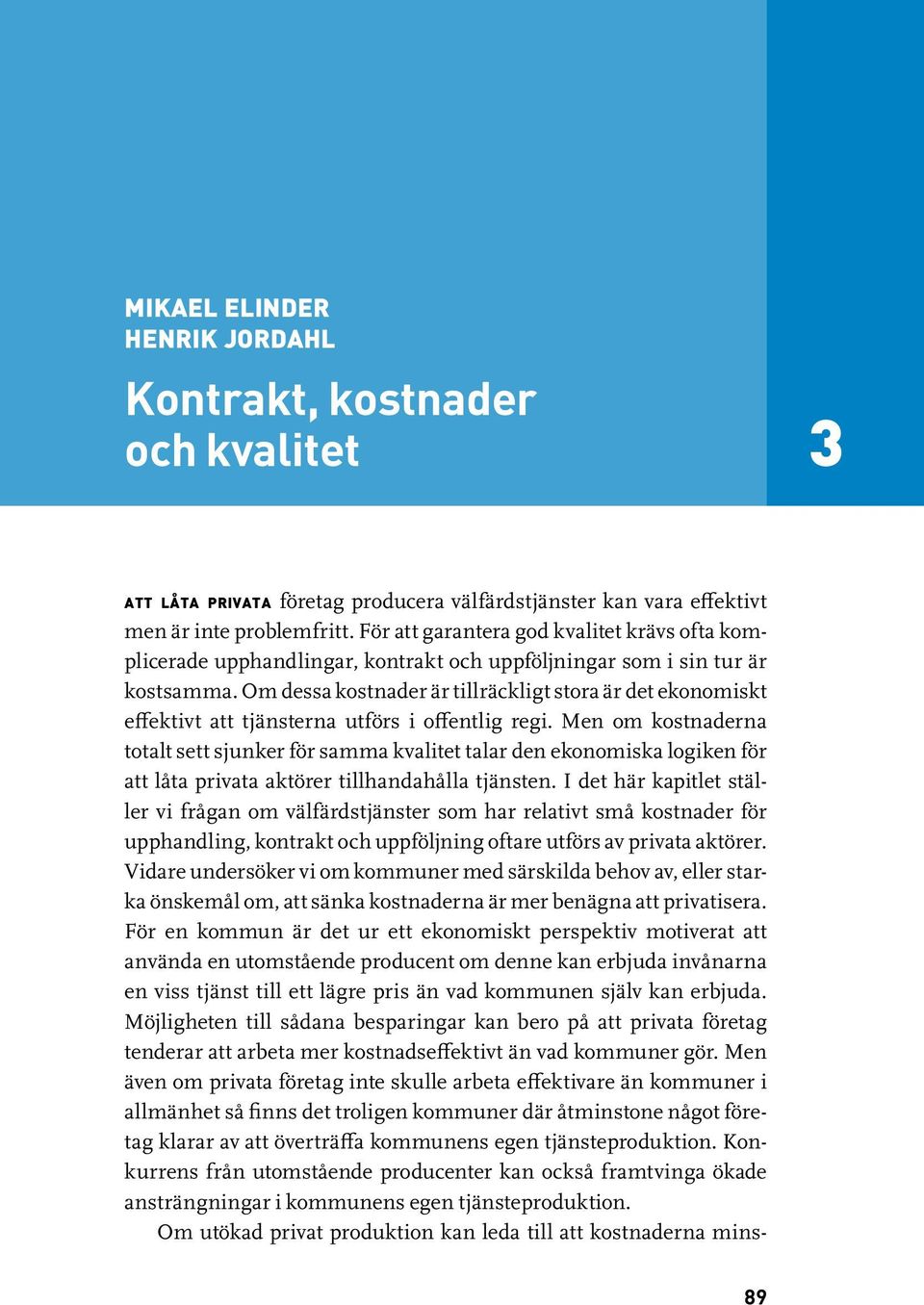 MIKAEL ELINDER
HENRIK JORDAHL

Kontrakt, kostnader och kvalitet

3

ATT LÅTA PRIVATA företag producera välfärdstjänster kan vara effektivt men är inte problemfritt. För att garantera god kvalitet krävs ofta komplicerade upphandlingar, kontrakt och uppföljningar som i sin tur är kostsamma. Om dessa kostnader är tillräckligt stora är det ekonomiskt effektivt att tjänsterna utförs i offentlig regi. Men om kostnaderna totalt sett sjunker för samma kvalitet talar den ekonomiska logiken för att låta privata aktörer tillhandahålla tjänsten. I det här kapitlet ställer vi frågan om välfärdstjänster som har relativt små kostnader för upphandling, kontrakt och uppföljning oftare utförs av privata aktörer. Vidare undersöker vi om kommuner med särskilda behov av, eller starka önskemål om, att sänka kostnaderna är mer benägna att privatisera. För en kommun är det ur ett ekonomiskt perspektiv motiverat att använda en utomstående producent om denne kan erbjuda invånarna en viss tjänst till ett lägre pris än vad kommunen själv kan erbjuda. Möjligheten till sådana besparingar kan bero på att privata företag tenderar att arbeta mer kostnadseffektivt än vad kommuner gör. Men även om privata företag inte skulle arbeta effektivare än kommuner i allmänhet så finns det troligen kommuner där åtminstone något företag klarar av att överträffa kommunens egen tjänsteproduktion. Konkurrens från utomstående producenter kan också framtvinga ökade ansträngningar i kommunens egen tjänsteproduktion.

Om utökad privat produktion kan leda till att kostnaderna mins-

89